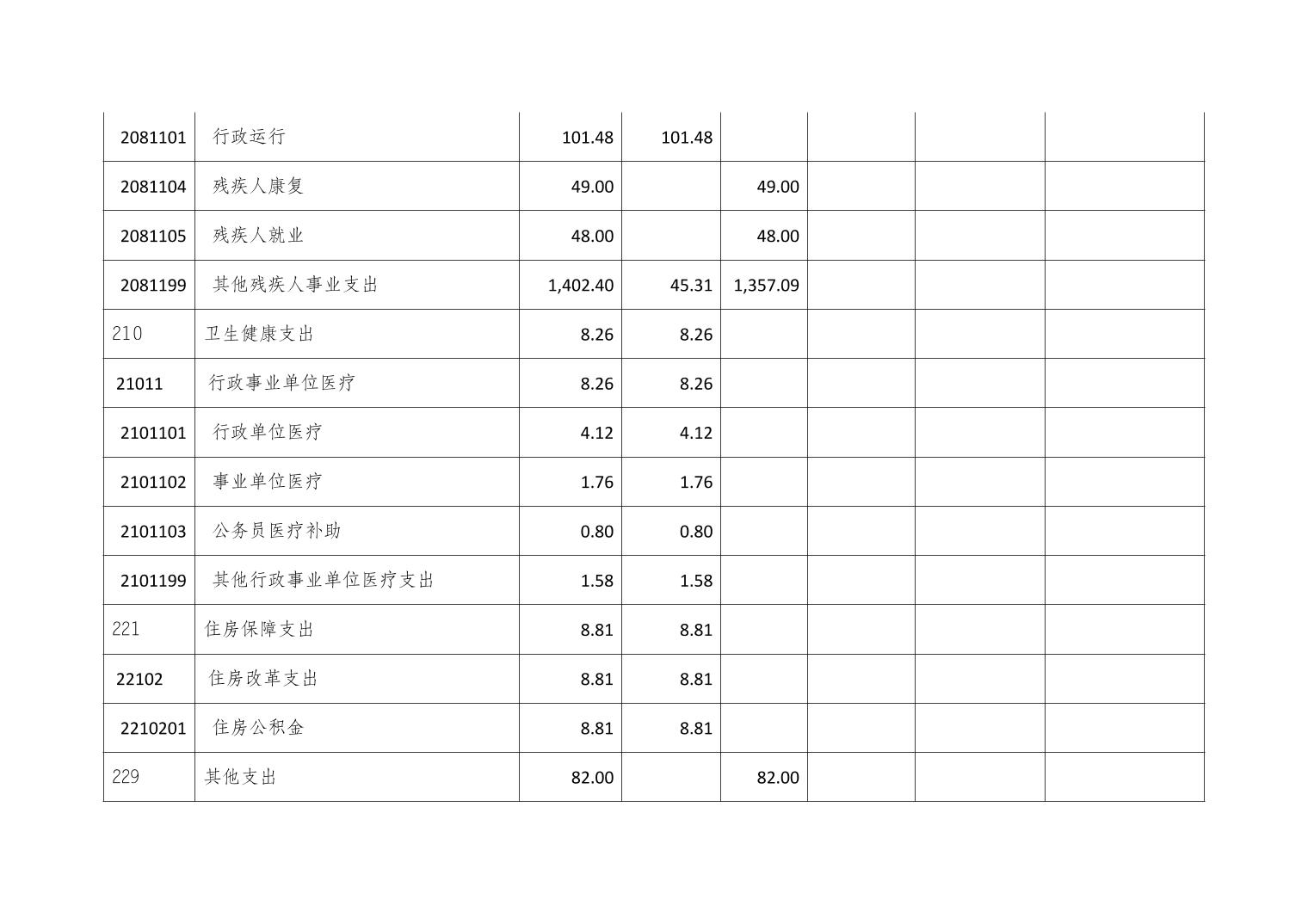 | 2081101 | 行政运行 | 101.48 | 101.48 |  |  |  |  |
|---|---|---|---|---|---|---|---|
| 2081104 | 残疾人康复 | 49.00 |  | 49.00 |  |  |  |
| 2081105 | 残疾人就业 | 48.00 |  | 48.00 |  |  |  |
| 2081199 | 其他残疾人事业支出 | 1,402.40 | 45.31 | 1,357.09 |  |  |  |
| 210 | 卫生健康支出 | 8.26 | 8.26 |  |  |  |  |
| 21011 | 行政事业单位医疗 | 8.26 | 8.26 |  |  |  |  |
| 2101101 | 行政单位医疗 | 4.12 | 4.12 |  |  |  |  |
| 2101102 | 事业单位医疗 | 1.76 | 1.76 |  |  |  |  |
| 2101103 | 公务员医疗补助 | 0.80 | 0.80 |  |  |  |  |
| 2101199 | 其他行政事业单位医疗支出 | 1.58 | 1.58 |  |  |  |  |
| 221 | 住房保障支出 | 8.81 | 8.81 |  |  |  |  |
| 22102 | 住房改革支出 | 8.81 | 8.81 |  |  |  |  |
| 2210201 | 住房公积金 | 8.81 | 8.81 |  |  |  |  |
| 229 | 其他支出 | 82.00 |  | 82.00 |  |  |  |